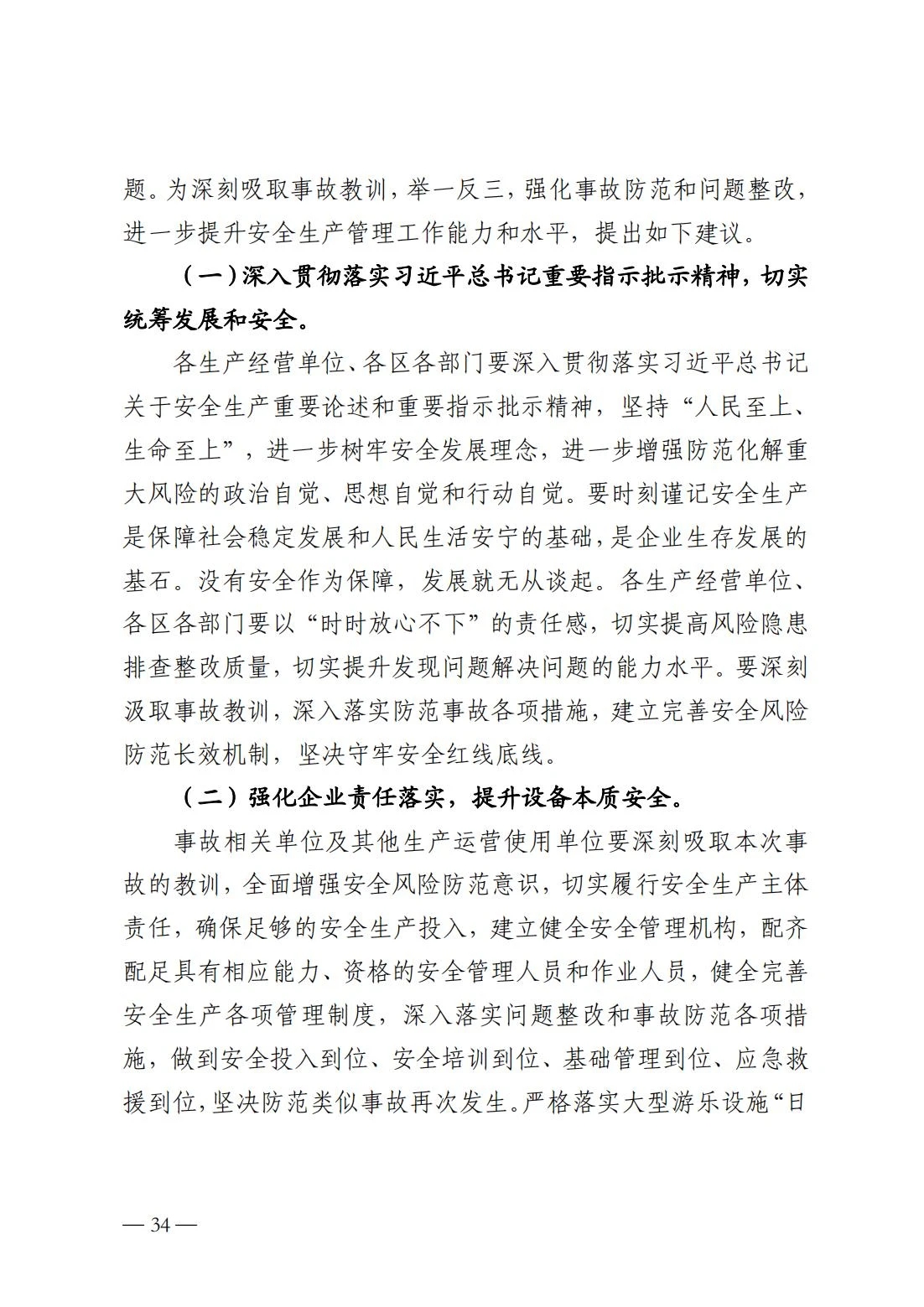 题。为深刻吸取事故教训，举一反三，强化事故防范和问题整改，进一步提升安全生产管理工作能力和水平，提出如下建议。

（一）深入贯彻落实习近平总书记重要指示批示精神，切实统筹发展和安全。

各生产经营单位、各区各部门要深入贯彻落实习近平总书记关于安全生产重要论述和重要指示批示精神，坚持“人民至上、生命至上”，进一步树牢安全发展理念，进一步增强防范化解重大风险的政治自觉、思想自觉和行动自觉。要时刻谨记安全生产是保障社会稳定发展和人民生活安宁的基础，是企业生存发展的基石。没有安全作为保障，发展就无从谈起。各生产经营单位、各区各部门要以“时时放心不下”的责任感，切实提高风险隐患排查整改质量，切实提升发现问题解决问题的能力水平。要深刻汲取事故教训，深入落实防范事故各项措施，建立完善安全风险防范长效机制，坚决守牢安全红线底线。

（二）强化企业责任落实，提升设备本质安全。

事故相关单位及其他生产运营使用单位要深刻吸取本次事故的教训，全面增强安全风险防范意识，切实履行安全生产主体责任，确保足够的安全生产投入，建立健全安全管理机构，配齐配足具有相应能力、资格的安全管理人员和作业人员，健全完善安全生产各项管理制度，深入落实问题整改和事故防范各项措施，做到安全投入到位、安全培训到位、基础管理到位、应急救援到位，坚决防范类似事故再次发生。严格落实大型游乐设施“日

— 34 —